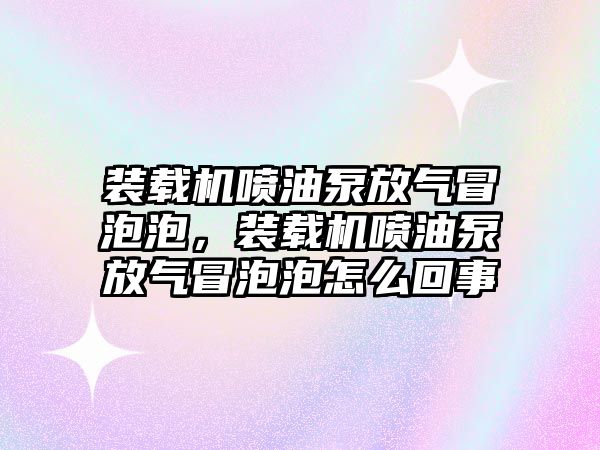 装载机喷油泵放气冒泡泡，装载机喷油泵放气冒泡泡怎么回事